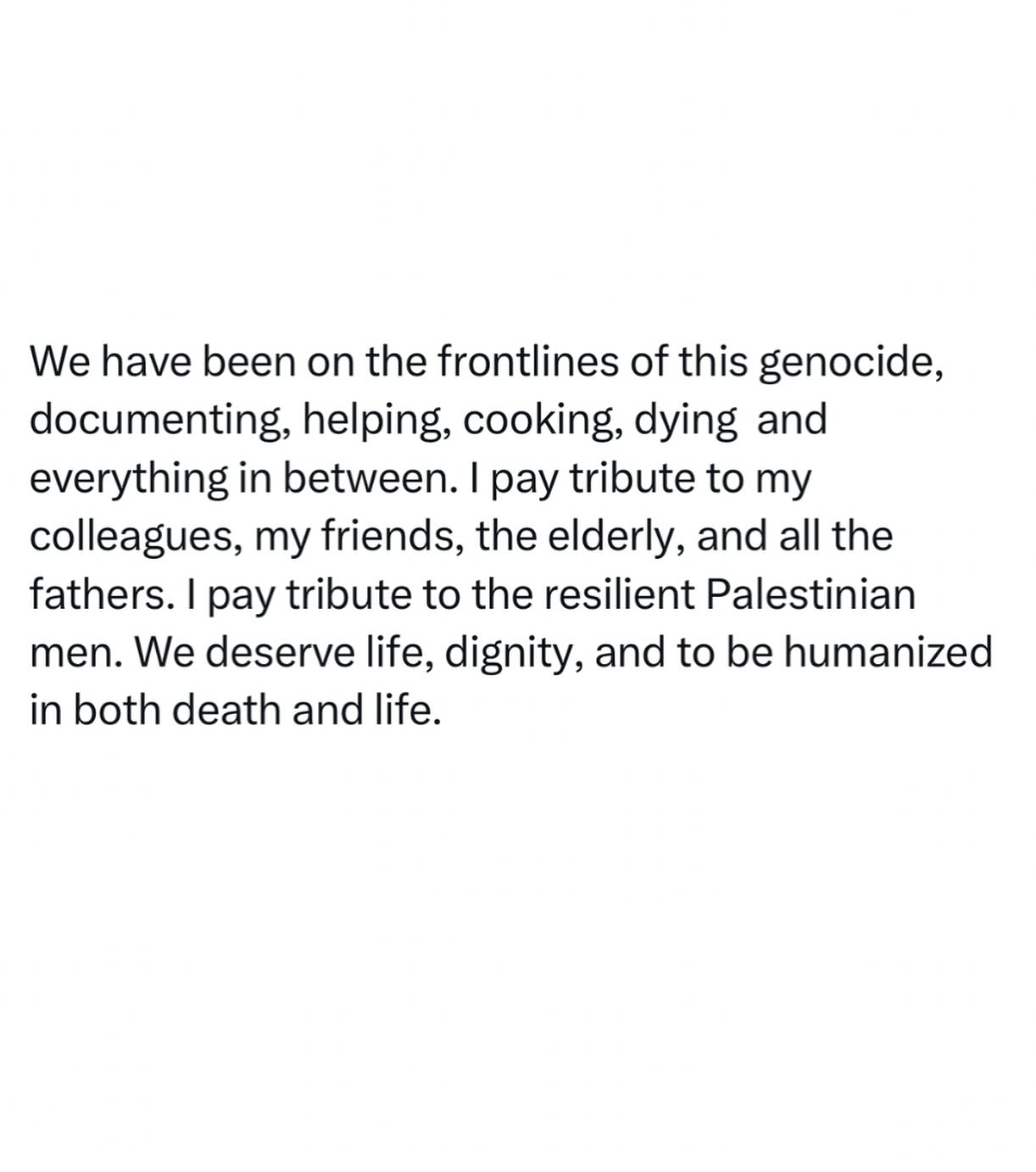 We have been on the frontlines of this genocide, documenting, helping, cooking, dying and everything in between. I pay tribute to my colleagues, my friends, the elderly, and all the fathers. I pay tribute to the resilient Palestinian men. We deserve life, dignity, and to be humanized in both death and life.